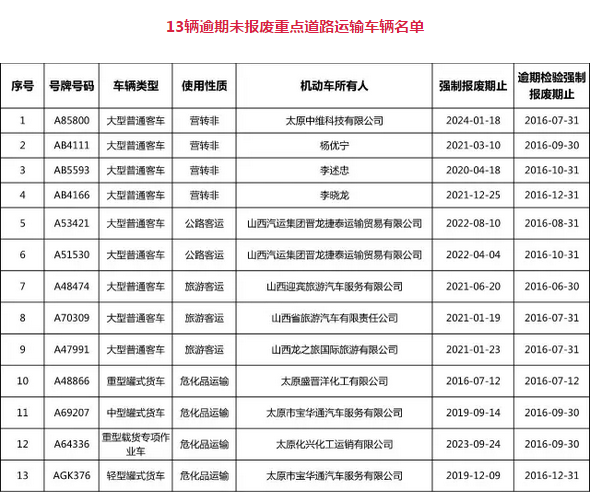 13辆逾期未报废重点道路运输车辆名单

| 序号 | 号牌号码 | 车辆类型 | 使用性质 | 机动车所有人 | 强制报废期止 | 逾期检验强制报废期止 |
|---|---|---|---|---|---|---|
| 1 | A85800 | 大型普通客车 | 营转非 | 太原中维科技有限公司 | 2024-01-18 | 2016-07-31 |
| 2 | AB4111 | 大型普通客车 | 营转非 | 杨优宁 | 2021-03-10 | 2016-09-30 |
| 3 | AB5593 | 大型普通客车 | 营转非 | 李述忠 | 2020-04-18 | 2016-10-31 |
| 4 | AB4166 | 大型普通客车 | 营转非 | 李晓龙 | 2021-12-25 | 2016-12-31 |
| 5 | A53421 | 大型普通客车 | 公路客运 | 山西汽运集团晋龙捷泰运输贸易有限公司 | 2022-08-10 | 2016-08-31 |
| 6 | A51530 | 大型普通客车 | 公路客运 | 山西汽运集团晋龙捷泰运输贸易有限公司 | 2022-04-04 | 2016-10-31 |
| 7 | A48474 | 大型普通客车 | 旅游客运 | 山西迎宾旅游汽车服务有限公司 | 2021-06-20 | 2016-06-30 |
| 8 | A70309 | 大型普通客车 | 旅游客运 | 山西省旅游汽车有限责任公司 | 2021-01-19 | 2016-07-31 |
| 9 | A47991 | 大型普通客车 | 旅游客运 | 山西龙之旅国际旅游有限公司 | 2021-01-23 | 2016-07-31 |
| 10 | A48866 | 重型罐式货车 | 危化品运输 | 太原盛晋洋化工有限公司 | 2016-07-12 | 2016-07-12 |
| 11 | A69207 | 中型罐式货车 | 危化品运输 | 太原市宝华通汽车服务有限公司 | 2019-09-14 | 2016-09-30 |
| 12 | A64336 | 重型载货专项作业车 | 危化品运输 | 太原化兴化工运销有限公司 | 2023-09-24 | 2016-09-30 |
| 13 | AGK376 | 轻型罐式货车 | 危化品运输 | 太原市宝华通汽车服务有限公司 | 2019-12-09 | 2016-12-31 |